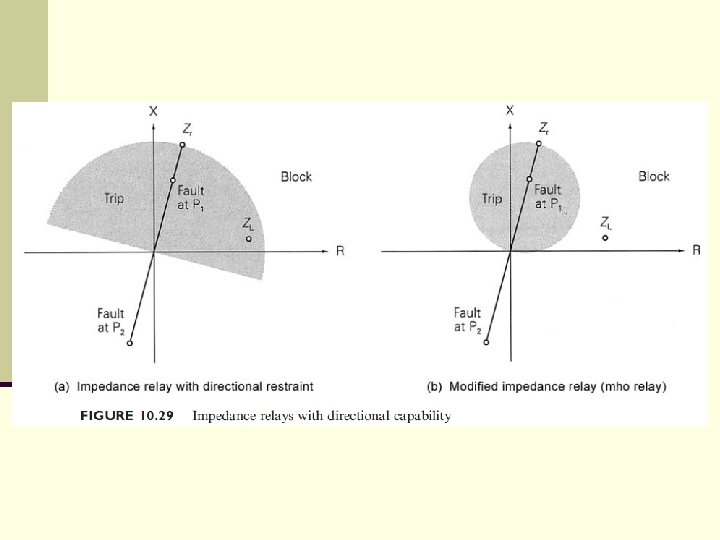 X

$Z_r$

Block

Trip

Fault at $P_1$

$Z_L$

R

Fault at $P_2$

(a) Impedance relay with directional restraint

X

$Z_r$

Block

Trip

Fault at $P_1$

$Z_L$

R

Fault at $P_2$

(b) Modified impedance relay (mho relay)

FIGURE 10.29 Impedance relays with directional capability